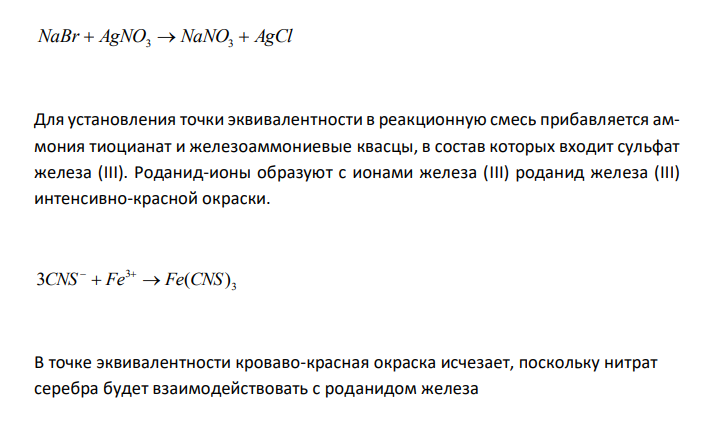 $NaBr + AgNO_3 \rightarrow NaNO_3 + AgCl$

Для установления точки эквивалентности в реакционную смесь прибавляется аммония тиоцианат и железоаммониевые квасцы, в состав которых входит сульфат железа (III). Роданид-ионы образуют с ионами железа (III) роданид железа (III) интенсивно-красной окраски.

$3CNS^- + Fe^{3+} \rightarrow Fe(CNS)_3$

В точке эквивалентности кроваво-красная окраска исчезает, поскольку нитрат серебра будет взаимодействовать с роданидом железа